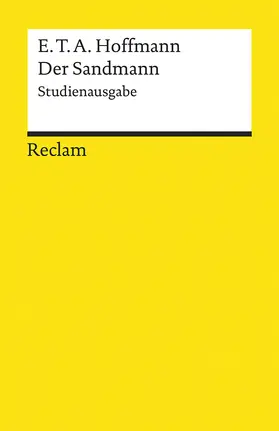 E. T. A. Hoffmann
Der Sandmann
Studienausgabe

Reclam